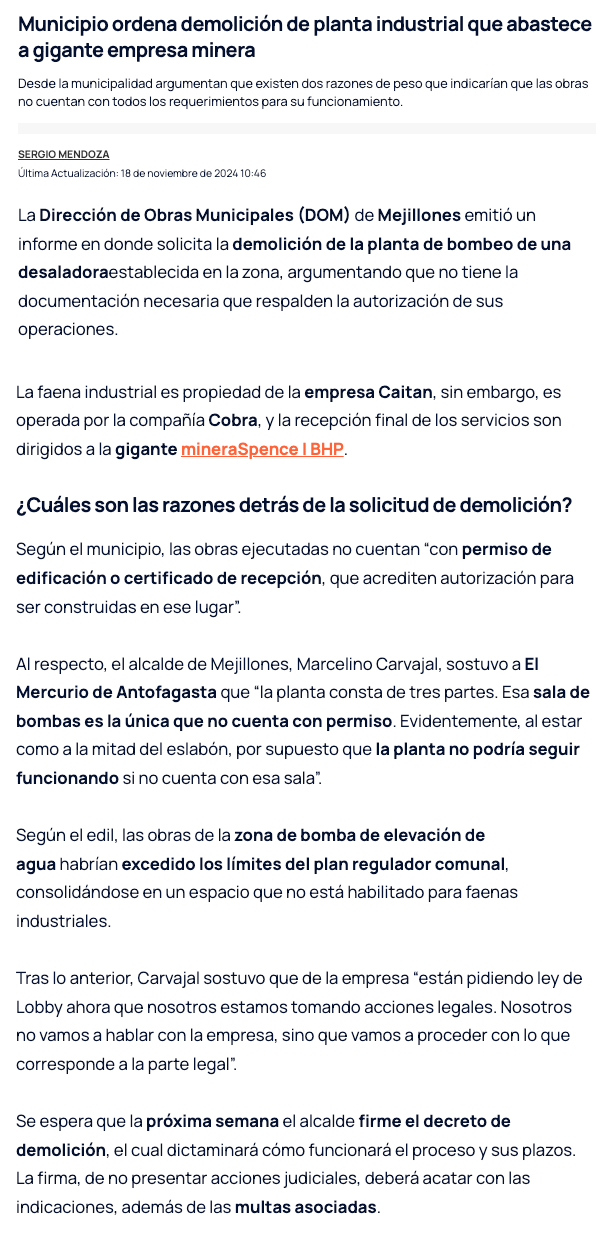 Municipio ordena demolición de planta industrial que abastece a gigante empresa minera

Desde la municipalidad argumentan que existen dos razones de peso que indicarían que las obras no cuentan con todos los requerimientos para su funcionamiento.

SERGIO MENDOZA
Última Actualización: 18 de noviembre de 2024 10:46

La Dirección de Obras Municipales (DOM) de Mejillones emitió un informe en donde solicita la demolición de la planta de bombeo de una desaladoraestablecida en la zona, argumentando que no tiene la documentación necesaria que respalden la autorización de sus operaciones.

La faena industrial es propiedad de la empresa Caitan, sin embargo, es operada por la compañía Cobra, y la recepción final de los servicios son dirigidos a la gigante mineraSpence I BHP.

¿Cuáles son las razones detrás de la solicitud de demolición?

Según el municipio, las obras ejecutadas no cuentan “con permiso de edificación o certificado de recepción, que acrediten autorización para ser construidas en ese lugar”.

Al respecto, el alcalde de Mejillones, Marcelino Carvajal, sostuvo a El Mercurio de Antofagasta que “la planta consta de tres partes. Esa sala de bombas es la única que no cuenta con permiso. Evidentemente, al estar como a la mitad del eslabón, por supuesto que la planta no podría seguir funcionando si no cuenta con esa sala”.

Según el edil, las obras de la zona de bomba de elevación de agua habrían excedido los límites del plan regulador comunal, consolidándose en un espacio que no está habilitado para faenas industriales.

Tras lo anterior, Carvajal sostuvo que de la empresa “están pidiendo ley de Lobby ahora que nosotros estamos tomando acciones legales. Nosotros no vamos a hablar con la empresa, sino que vamos a proceder con lo que corresponde a la parte legal”.

Se espera que la próxima semana el alcalde firme el decreto de demolición, el cual dictaminará cómo funcionará el proceso y sus plazos. La firma, de no presentar acciones judiciales, deberá acatar con las indicaciones, además de las multas asociadas.